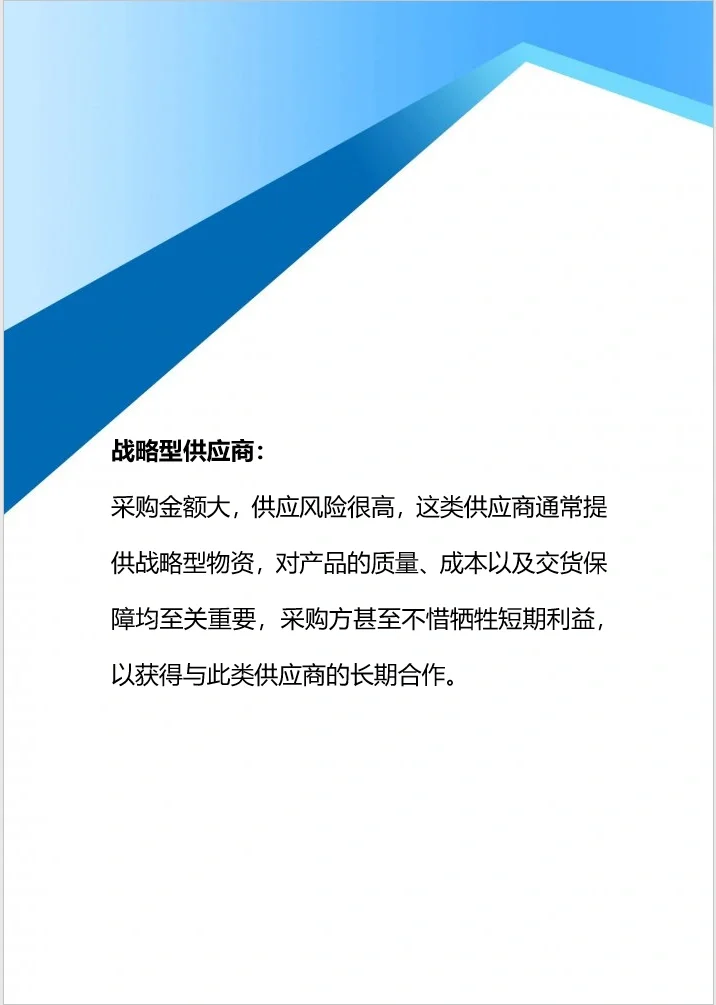 战略型供应商：

采购金额大，供应风险很高，这类供应商通常提供战略型物资，对产品的质量、成本以及交货保障均至关重要，采购方甚至不惜牺牲短期利益，以获得与此类供应商的长期合作。